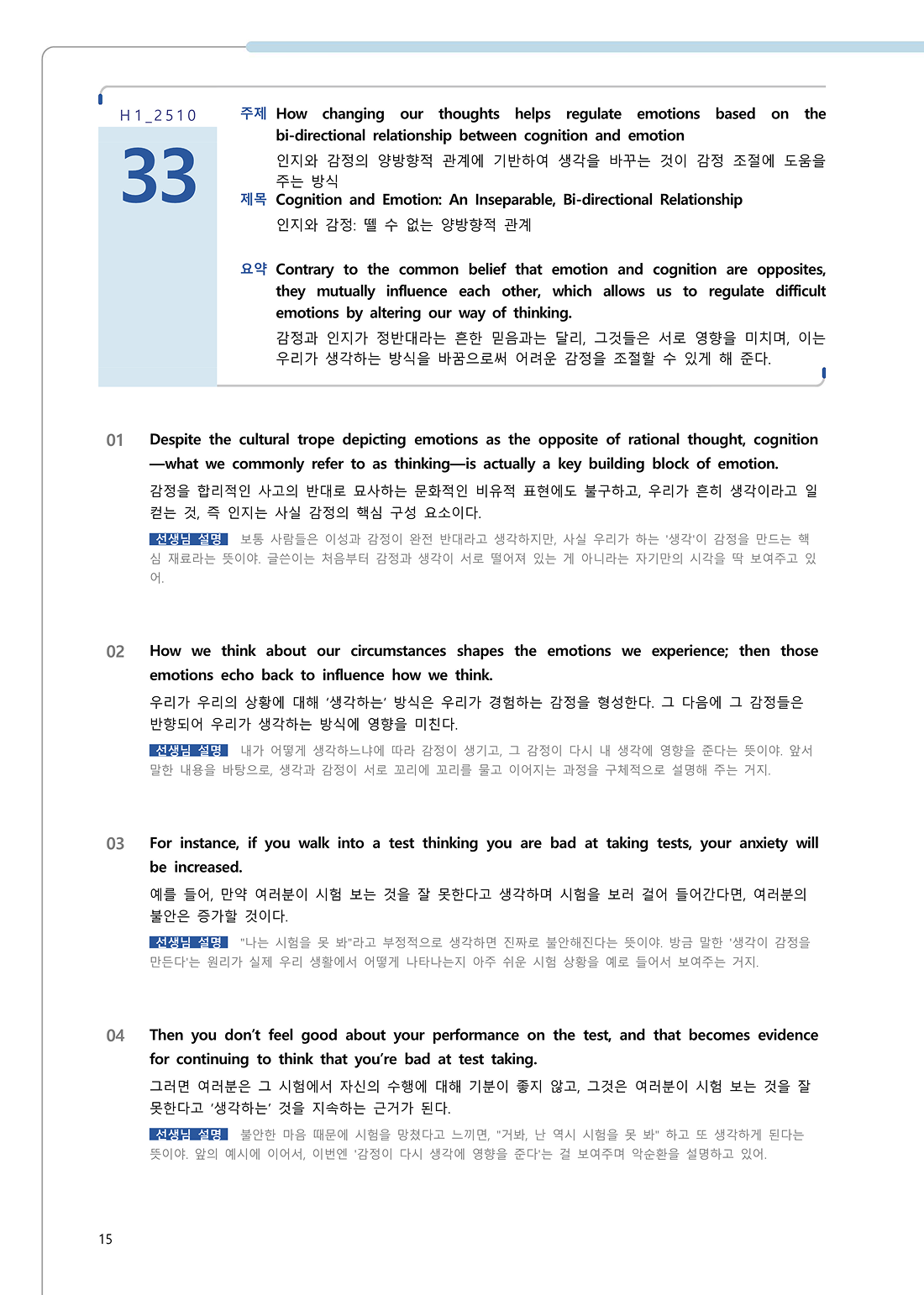 H1_2510

33

주제 How changing our thoughts helps regulate emotions based on the bi-directional relationship between cognition and emotion

인지와 감정의 양방향적 관계에 기반하여 생각을 바꾸는 것이 감정 조절에 도움을 주는 방식

제목 Cognition and Emotion: An Inseparable, Bi-directional Relationship

인지와 감정: 뗄 수 없는 양방향적 관계

요약 Contrary to the common belief that emotion and cognition are opposites, they mutually influence each other, which allows us to regulate difficult emotions by altering our way of thinking.

감정과 인지가 정반대라는 흔한 믿음과는 달리, 그것들은 서로 영향을 미치며, 이는 우리가 생각하는 방식을 바꿈으로써 어려운 감정을 조절할 수 있게 해 준다.

01 Despite the cultural trope depicting emotions as the opposite of rational thought, cognition—what we commonly refer to as thinking—is actually a key building block of emotion.

감정을 합리적인 사고의 반대로 묘사하는 문화적인 비유적 표현에도 불구하고, 우리가 흔히 생각이라고 일컫는 것, 즉 인지는 사실 감정의 핵심 구성 요소이다.

선생님 설명 보통 사람들은 이성과 감정이 완전 반대라고 생각하지만, 사실 우리가 하는 '생각'이 감정을 만드는 핵심 재료라는 뜻이야. 글쓴이는 처음부터 감정과 생각이 서로 떨어져 있는 게 아니라는 자기만의 시각을 딱 보여주고 있어.

02 How we think about our circumstances shapes the emotions we experience; then those emotions echo back to influence how we think.

우리가 우리의 상황에 대해 '생각하는' 방식은 우리가 경험하는 감정을 형성한다. 그 다음에 그 감정들은 반향되어 우리가 생각하는 방식에 영향을 미친다.

선생님 설명 내가 어떻게 생각하느냐에 따라 감정이 생기고, 그 감정이 다시 내 생각에 영향을 준다는 뜻이야. 앞서 말한 내용을 바탕으로, 생각과 감정이 서로 꼬리에 꼬리를 물고 이어지는 과정을 구체적으로 설명해 주는 거지.

03 For instance, if you walk into a test thinking you are bad at taking tests, your anxiety will be increased.

예를 들어, 만약 여러분이 시험 보는 것을 잘 못한다고 생각하며 시험을 보러 걸어 들어간다면, 여러분의 불안은 증가할 것이다.

선생님 설명 "나는 시험을 못 봐"라고 부정적으로 생각하면 진짜로 불안해진다는 뜻이야. 방금 말한 '생각이 감정을 만든다'는 원리가 실제 우리 생활에서 어떻게 나타나는지 아주 쉬운 시험 상황을 예로 들어서 보여주는 거지.

04 Then you don't feel good about your performance on the test, and that becomes evidence for continuing to think that you're bad at test taking.

그러면 여러분은 그 시험에서 자신의 수행에 대해 기분이 좋지 않고, 그것은 여러분이 시험 보는 것을 잘 못한다고 '생각하는' 것을 지속하는 근거가 된다.

선생님 설명 불안한 마음 때문에 시험을 망쳤다고 느끼면, "거봐, 난 역시 시험을 못 봐" 하고 또 생각하게 된다는 뜻이야. 앞의 예시에 이어서, 이번엔 '감정이 다시 생각에 영향을 준다'는 걸 보여주며 악순환을 설명하고 있어.

15